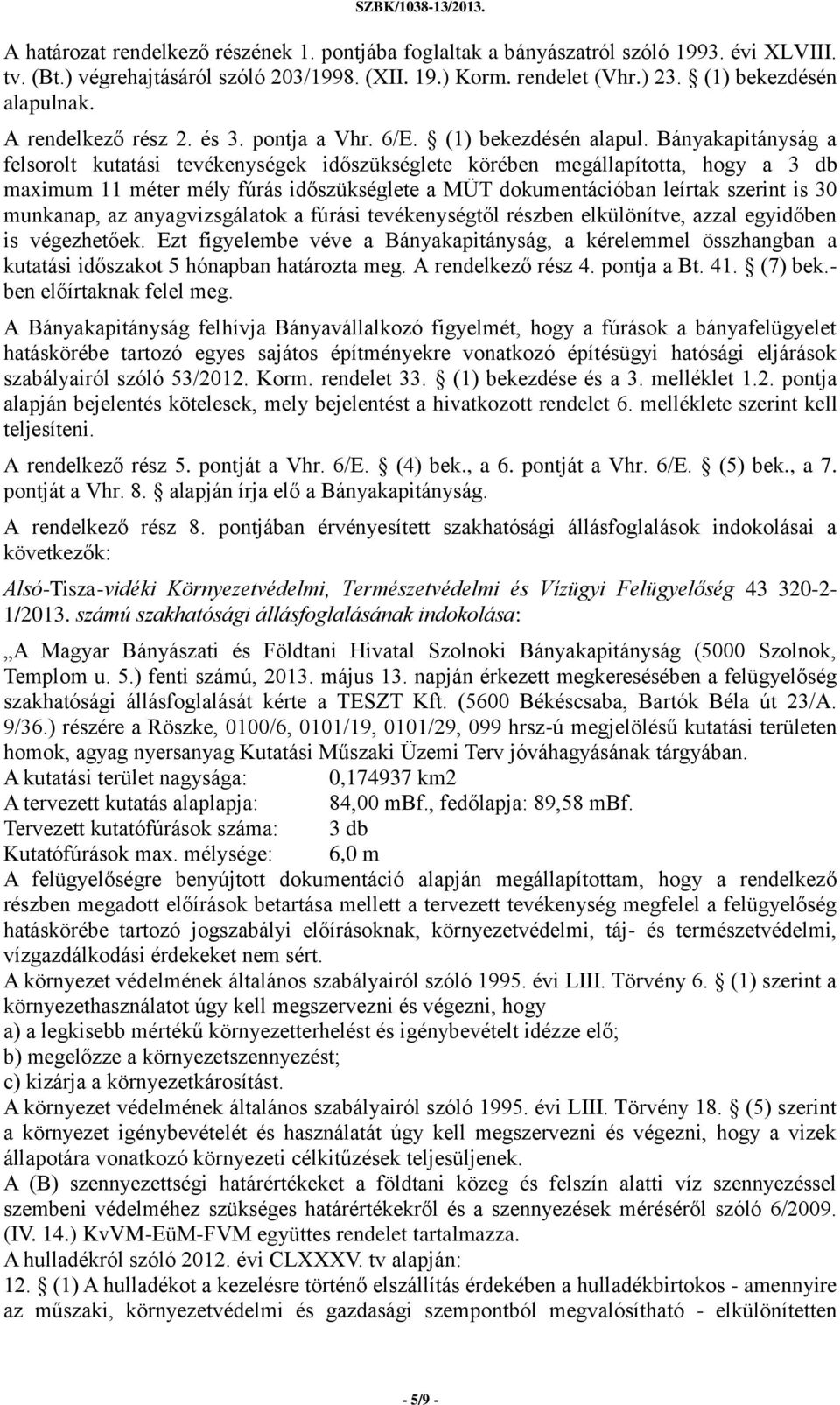 SZBK/1038-13/2013.

A határozat rendelkező részének 1. pontjába foglaltak a bányászatról szóló 1993. évi XLVIII. tv. (Bt.) végrehajtásáról szóló 203/1998. (XII. 19.) Korm. rendelet (Vhr.) 23. § (1) bekezdésén alapulnak.

A rendelkező rész 2. és 3. pontja a Vhr. 6/E. § (1) bekezdésén alapul. Bányakapitányság a felsorolt kutatási tevékenységek időszükséglete körében megállapította, hogy a 3 db maximum 11 méter mély fúrás időszükséglete a MÜT dokumentációban leírtak szerint is 30 munkanap, az anyagvizsgálatok a fúrási tevékenységtől részben elkülönítve, azzal egyidőben is végezhetőek. Ezt figyelembe véve a Bányakapitányság, a kérelemmel összhangban a kutatási időszakot 5 hónapban határozta meg. A rendelkező rész 4. pontja a Bt. 41. § (7) bek.-ben előírtaknak felel meg.

A Bányakapitányság felhívja Bányavállalkozó figyelmét, hogy a fúrások a bányafelügyelet hatáskörébe tartozó egyes sajátos építményekre vonatkozó építésügyi hatósági eljárások szabályairól szóló 53/2012. Korm. rendelet 33. § (1) bekezdése és a 3. melléklet 1.2. pontja alapján bejelentés kötelesek, mely bejelentést a hivatkozott rendelet 6. melléklete szerint kell teljesíteni.

A rendelkező rész 5. pontját a Vhr. 6/E. § (4) bek., a 6. pontját a Vhr. 6/E. § (5) bek., a 7. pontját a Vhr. 8. § alapján írja elő a Bányakapitányság.

A rendelkező rész 8. pontjában érvényesített szakhatósági állásfoglalások indokolásai a következők:

Alsó-Tisza-vidéki Környezetvédelmi, Természetvédelmi és Vízügyi Felügyelőség 43 320-2-1/2013. számú szakhatósági állásfoglalásának indokolása:

„A Magyar Bányászati és Földtani Hivatal Szolnoki Bányakapitányság (5000 Szolnok, Templom u. 5.) fenti számú, 2013. május 13. napján érkezett megkeresésében a felügyelőség szakhatósági állásfoglalását kérte a TESZT Kft. (5600 Békéscsaba, Bartók Béla út 23/A. 9/36.) részére a Röszke, 0100/6, 0101/19, 0101/29, 099 hrsz-ú megjelölésű kutatási területen homok, agyag nyersanyag Kutatási Műszaki Üzemi Terv jóváhagyásának tárgyában.
A kutatási terület nagysága: 0,174937 km2
A tervezett kutatás alaplapja: 84,00 mBf., fedőlapja: 89,58 mBf.
Tervezett kutatófúrások száma: 3 db
Kutatófúrások max. mélysége: 6,0 m
A felügyelőségre benyújtott dokumentáció alapján megállapítottam, hogy a rendelkező részben megadott előírások betartása mellett a tervezett tevékenység megfelel a felügyelőség hatáskörébe tartozó jogszabályi előírásoknak, környezetvédelmi, táj- és természetvédelmi, vízgazdálkodási érdekeket nem sért.
A környezet védelmének általános szabályairól szóló 1995. évi LIII. Törvény 6. § (1) szerint a környezethasználatot úgy kell megszervezni és végezni, hogy
a) a legkisebb mértékű környezetterhelést és igénybevételt idézze elő;
b) megelőzze a környezetszennyezést;
c) kizárja a környezetkárosítást.
A környezet védelmének általános szabályairól szóló 1995. évi LIII. Törvény 18. § (5) szerint a környezet igénybevételét és használatát úgy kell megszervezni és végezni, hogy a vizek állapotára vonatkozó környezeti célkitűzések teljesüljenek.
A (B) szennyezettségi határértékeket a földtani közeg és felszín alatti víz szennyezéssel szembeni védelméhez szükséges határértékekről és a szennyezések méréséről szóló 6/2009. (IV. 14.) KvVM-EüM-FVM együttes rendelet tartalmazza.
A hulladékról szóló 2012. évi CLXXXV. tv alapján:
12. § (1) A hulladékot a kezelésre történő elszállítás érdekében a hulladékbirtokos - amennyire az műszaki, környezetvédelmi és gazdasági szempontból megvalósítható - elkülönítetten

- 5/9 -